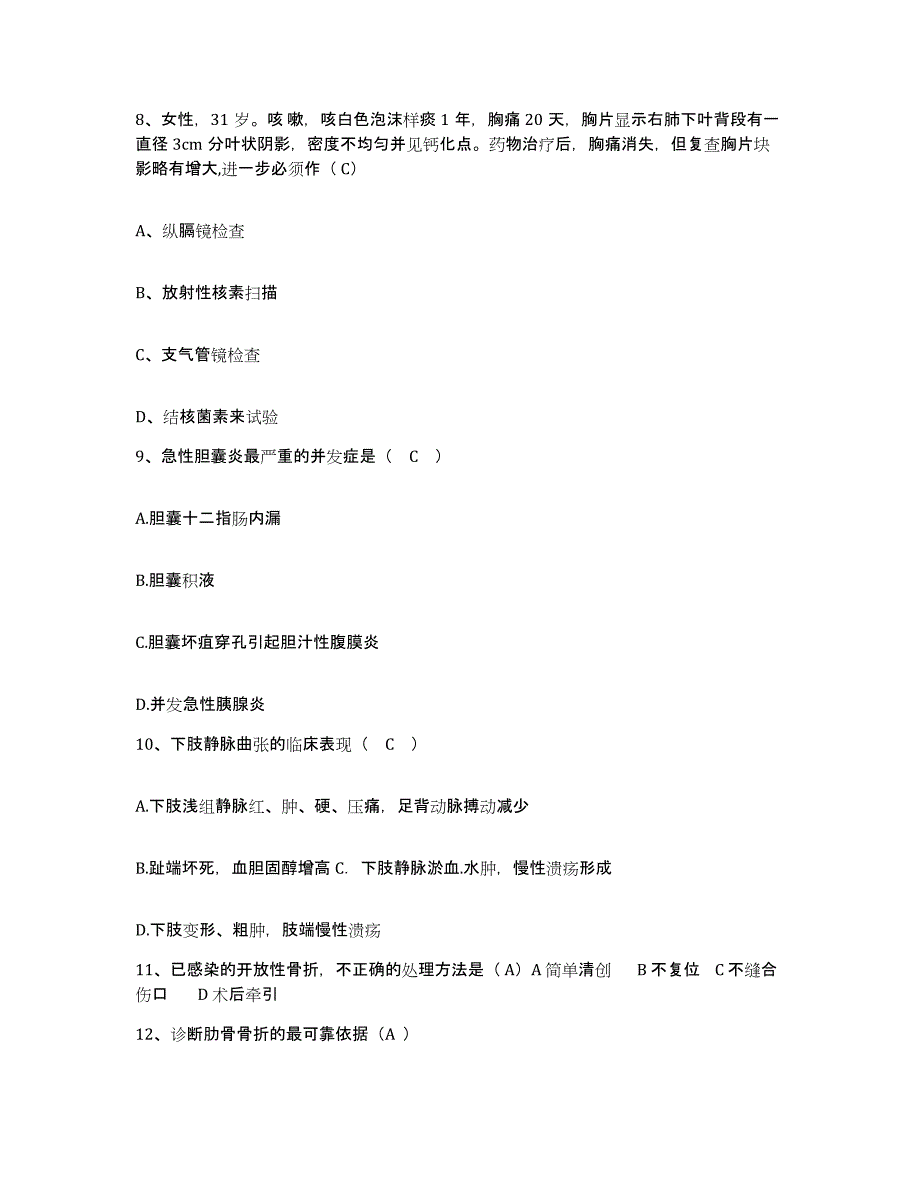 8、女性，31 岁。咳嗽，咳白色泡沫样痰 1 年，胸痛 20 天，胸片显示右肺下叶背段有一直径 3cm 分叶状阴影，密度不均匀并见钙化点。药物治疗后，胸痛消失，但复查胸片块影略有增大,进一步必须作（C）

A、纵膈镜检查

B、放射性核素扫描

C、支气管镜检查

D、结核菌素来试验

9、急性胆囊炎最严重的并发症是（ C ）

A.胆囊十二指肠内漏

B.胆囊积液

C.胆囊坏疽穿孔引起胆汁性腹膜炎

D.并发急性胰腺炎

10、下肢静脉曲张的临床表现（ C ）

A.下肢浅组静脉红、肿、硬、压痛，足背动脉搏动减少

B.趾端坏死，血胆固醇增高 C. 下肢静脉淤血.水肿，慢性溃疡形成

D.下肢变形、粗肿，肢端慢性溃疡

11、已感染的开放性骨折，不正确的处理方法是（A）A 简单清创 B 不复位 C 不缝合伤口 D 术后牵引

12、诊断肋骨骨折的最可靠依据（A ）